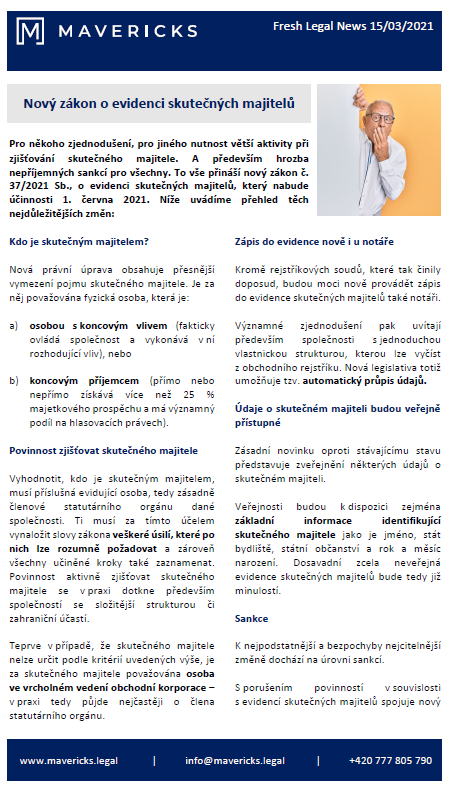 MAVERICKS

Fresh Legal News 15/03/2021

Nový zákon o evidenci skutečných majitelů

Pro někoho zjednodušení, pro jiného nutnost větší aktivity při zjišťování skutečného majitele. A především hrozba nepříjemných sankcí pro všechny. To vše přináší nový zákon č. 37/2021 Sb., o evidenci skutečných majitelů, který nabude účinnosti 1. června 2021. Níže uvádíme přehled těch nejdůležitějších změn:

Kdo je skutečným majitelem?

Nová právní úprava obsahuje přesnější vymezení pojmu skutečného majitele. Je za něj považována fyzická osoba, která je:

a) osobou s koncovým vlivem (fakticky ovládá společnost a vykonává v ní rozhodující vliv), nebo

b) koncovým příjemcem (přímo nebo nepřímo získává více než 25 % majetkového prospěchu a má významný podíl na hlasovacích právech).

Povinnost zjišťovat skutečného majitele

Vyhodnotit, kdo je skutečným majitelem, musí příslušná evidující osoba, tedy zásadně členové statutárního orgánu dané společnosti. Ti musí za tímto účelem vynaložit slovy zákona veškeré úsilí, které po nich lze rozumně požadovat a zároveň všechny učiněné kroky také zaznamenat. Povinnost aktivně zjišťovat skutečného majitele se v praxi dotkne především společností se složitější strukturou či zahraniční účastí.

Teprve v případě, že skutečného majitele nelze určit podle kritérií uvedených výše, je za skutečného majitele považována osoba ve vrcholném vedení obchodní korporace – v praxi tedy půjde nejčastěji o člena statutárního orgánu.

Zápis do evidence nově i u notáře

Kromě rejstříkových soudů, které tak činily doposud, budou moci nově provádět zápis do evidence skutečných majitelů také notáři.

Významné zjednodušení pak uvítají především společnosti s jednoduchou vlastnickou strukturou, kterou lze vyčíst z obchodního rejstříku. Nová legislativa totiž umožňuje tzv. automatický průpis údajů.

Údaje o skutečném majiteli budou veřejně přístupné

Zásadní novinku oproti stávajícímu stavu představuje zveřejnění některých údajů o skutečném majiteli.

Veřejnosti budou k dispozici zejména základní informace identifikující skutečného majitele jako je jméno, stát bydliště, státní občanství a rok a měsíc narození. Dosavadní zcela neveřejná evidence skutečných majitelů bude tedy již minulostí.

Sankce

K nejpodstatnější a bezpochyby nejcitelnější změně dochází na úrovni sankcí.

S porušením povinností v souvislosti s evidencí skutečných majitelů spojuje nový

www.mavericks.legal | info@mavericks.legal | +420 777 805 790